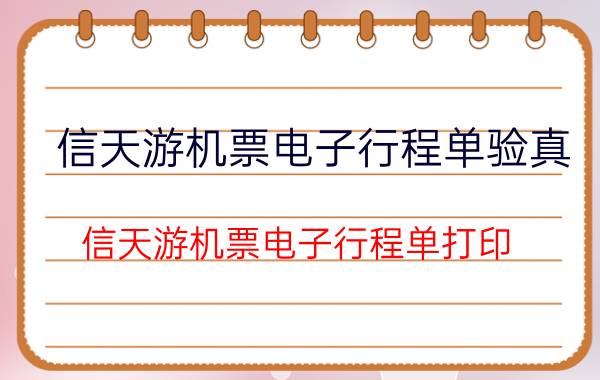 信天游机票电子行程单验真

信天游机票电子行程单打印